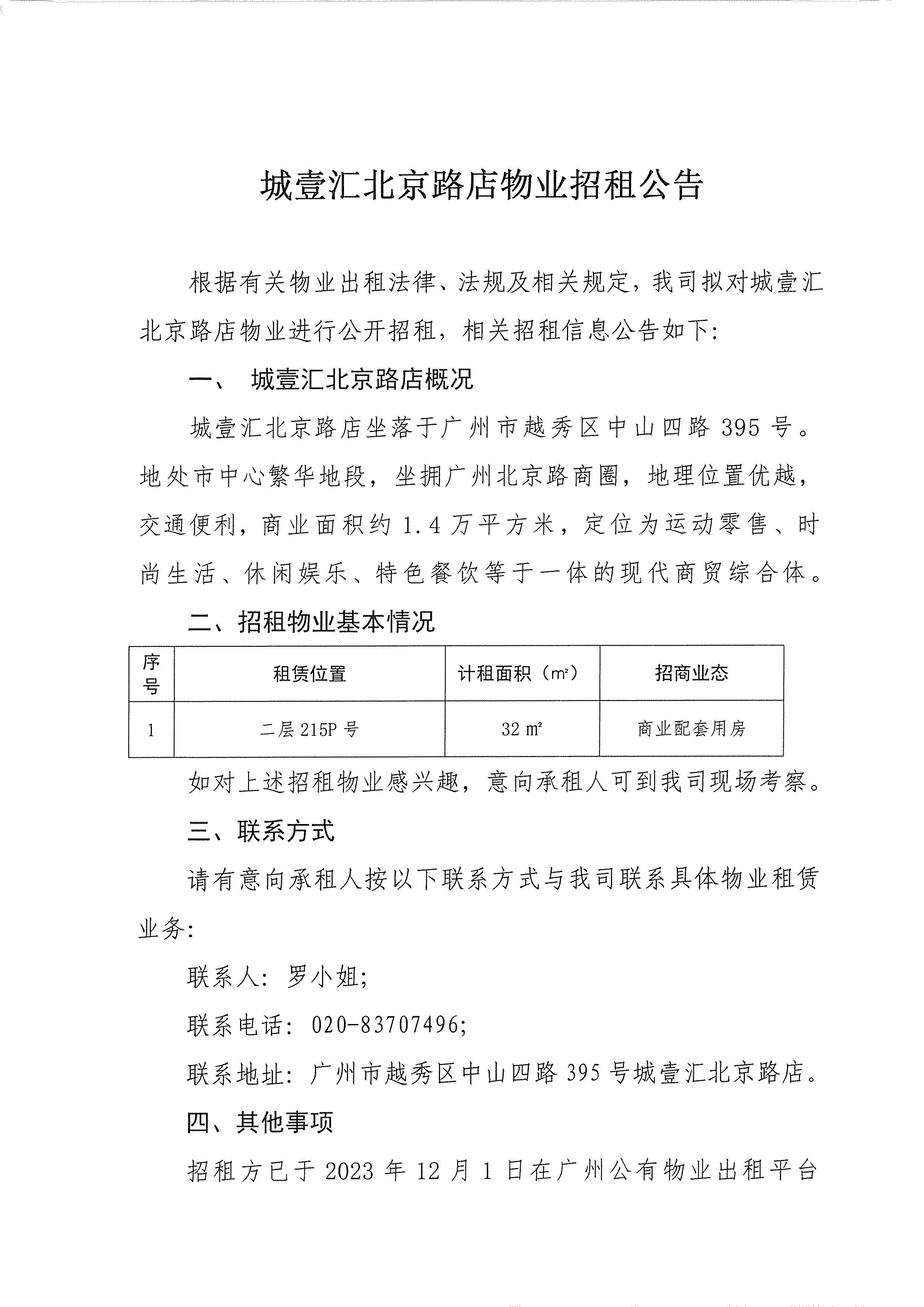 城壹汇北京路店物业招租公告

根据有关物业出租法律、法规及相关规定，我司拟对城壹汇北京路店物业进行公开招租，相关招租信息公告如下：

一、 城壹汇北京路店概况

城壹汇北京路店坐落于广州市越秀区中山四路 395 号。地处市中心繁华地段，坐拥广州北京路商圈，地理位置优越，交通便利，商业面积约 1.4 万平方米，定位为运动零售、时尚生活、休闲娱乐、特色餐饮等于一体的现代商贸综合体。

二、招租物业基本情况

| 序号 | 租赁位置 | 计租面积（㎡） | 招商业态 |
|---|---|---|---|
| 1 | 二层 215P 号 | 32 ㎡ | 商业配套用房 |

如对上述招租物业感兴趣，意向承租人可到我司现场考察。

三、联系方式

请有意向承租人按以下联系方式与我司联系具体物业租赁业务：

联系人：罗小姐；

联系电话：020-83707496；

联系地址：广州市越秀区中山四路 395 号城壹汇北京路店。

四、其他事项

招租方已于 2023 年 12 月 1 日在广州公有物业出租平台